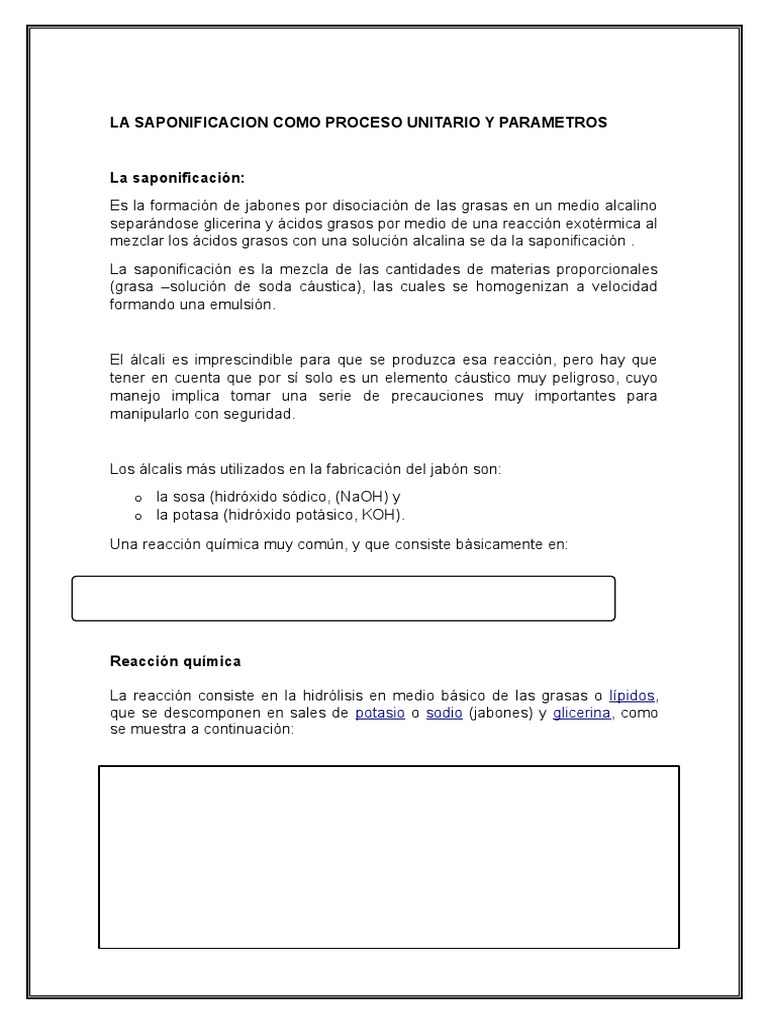 LA SAPONIFICACION COMO PROCESO UNITARIO Y PARAMETROS

La saponificación:

Es la formación de jabones por disociación de las grasas en un medio alcalino separándose glicerina y ácidos grasos por medio de una reacción exotérmica al mezclar los ácidos grasos con una solución alcalina se da la saponificación .

La saponificación es la mezcla de las cantidades de materias proporcionales (grasa –solución de soda cáustica), las cuales se homogenizan a velocidad formando una emulsión.

El álcali es imprescindible para que se produzca esa reacción, pero hay que tener en cuenta que por sí solo es un elemento cáustico muy peligroso, cuyo manejo implica tomar una serie de precauciones muy importantes para manipularlo con seguridad.

Los álcalis más utilizados en la fabricación del jabón son:

o la sosa (hidróxido sódico, (NaOH) y
o la potasa (hidróxido potásico, KOH).

Una reacción química muy común, y que consiste básicamente en:

Reacción química

La reacción consiste en la hidrólisis en medio básico de las grasas o lípidos, que se descomponen en sales de potasio o sodio (jabones) y glicerina, como se muestra a continuación: